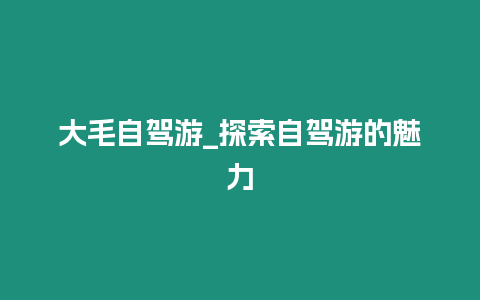 大毛自驾游_探索自驾游的魅力